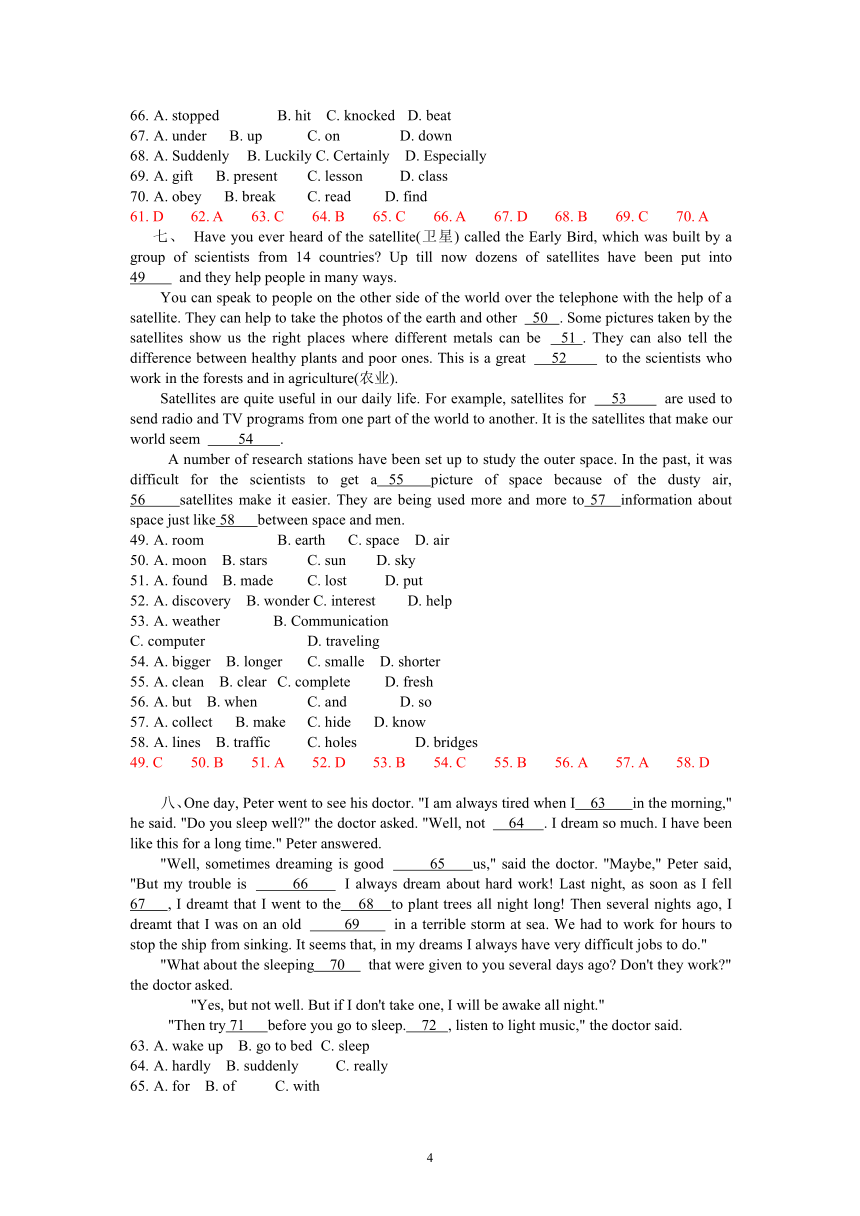 66. A. stopped B. hit C. knocked D. beat
67. A. under B. up C. on D. down
68. A. Suddenly B. Luckily C. Certainly D. Especially
69. A. gift B. present C. lesson D. class
70. A. obey B. break C. read D. find
61. D 62. A 63. C 64. B 65. C 66. A 67. D 68. B 69. C 70. A

七、 Have you ever heard of the satellite(卫星) called the Early Bird, which was built by a group of scientists from 14 countries? Up till now dozens of satellites have been put into 49 and they help people in many ways.

You can speak to people on the other side of the world over the telephone with the help of a satellite. They can help to take the photos of the earth and other 50 . Some pictures taken by the satellites show us the right places where different metals can be 51 . They can also tell the difference between healthy plants and poor ones. This is a great 52 to the scientists who work in the forests and in agriculture(农业).

Satellites are quite useful in our daily life. For example, satellites for 53 are used to send radio and TV programs from one part of the world to another. It is the satellites that make our world seem 54 .

A number of research stations have been set up to study the outer space. In the past, it was difficult for the scientists to get a 55 picture of space because of the dusty air, 56 satellites make it easier. They are being used more and more to 57 information about space just like 58 between space and men.
49. A. room B. earth C. space D. air
50. A. moon B. stars C. sun D. sky
51. A. found B. made C. lost D. put
52. A. discovery B. wonder C. interest D. help
53. A. weather B. Communication
C. computer D. traveling
54. A. bigger B. longer C. smalle D. shorter
55. A. clean B. clear C. complete D. fresh
56. A. but B. when C. and D. so
57. A. collect B. make C. hide D. know
58. A. lines B. traffic C. holes D. bridges
49. C 50. B 51. A 52. D 53. B 54. C 55. B 56. A 57. A 58. D

八、One day, Peter went to see his doctor. "I am always tired when I 63 in the morning," he said. "Do you sleep well?" the doctor asked. "Well, not 64 . I dream so much. I have been like this for a long time." Peter answered.

"Well, sometimes dreaming is good 65 us," said the doctor. "Maybe," Peter said, "But my trouble is 66 I always dream about hard work! Last night, as soon as I fell 67 , I dreamt that I went to the 68 to plant trees all night long! Then several nights ago, I dreamt that I was on an old 69 in a terrible storm at sea. We had to work for hours to stop the ship from sinking. It seems that, in my dreams I always have very difficult jobs to do."

"What about the sleeping 70 that were given to you several days ago? Don't they work?" the doctor asked.

"Yes, but not well. But if I don't take one, I will be awake all night."

"Then try 71 before you go to sleep. 72 , listen to light music," the doctor said.
63. A. wake up B. go to bed C. sleep
64. A. hardly B. suddenly C. really
65. A. for B. of C. with

4